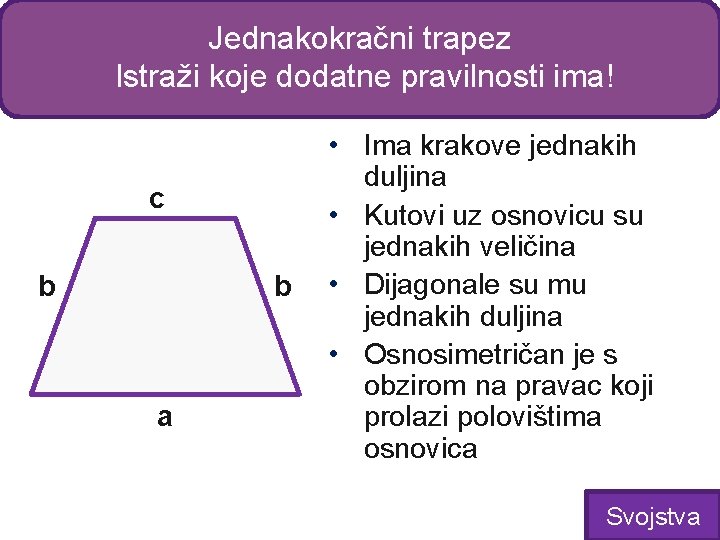 Jednakokračni trapez
Istraži koje dodatne pravilnosti ima!

c

b

b

a

• Ima krakove jednakih duljina
• Kutovi uz osnovicu su jednakih veličina
• Dijagonale su mu jednakih duljina
• Osnosimetričan je s obzirom na pravac koji prolazi polovištima osnovica

Svojstva